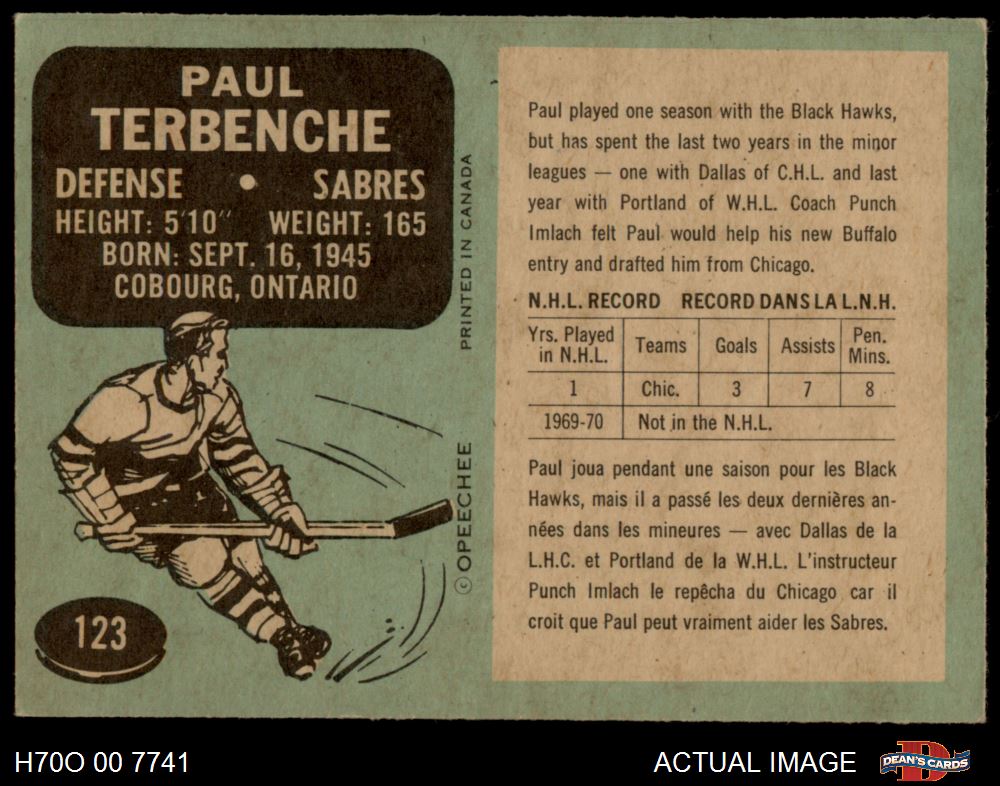 PAUL
TERBENCHE
DEFENSE • SABRES
HEIGHT: 5'10" WEIGHT: 165
BORN: SEPT. 16, 1945
COBOURG, ONTARIO

123

PRINTED IN CANADA

© OPEECHEE

Paul played one season with the Black Hawks, but has spent the last two years in the minor leagues — one with Dallas of C.H.L. and last year with Portland of W.H.L. Coach Punch Imlach felt Paul would help his new Buffalo entry and drafted him from Chicago.

N.H.L. RECORD RECORD DANS LA L.N.H.

| Yrs. Played in N.H.L. | Teams | Goals | Assists | Pen. Mins. |
|---|---|---|---|---|
| 1 | Chic. | 3 | 7 | 8 |
| 1969-70 | Not in the N.H.L. | | | |

Paul joua pendant une saison pour les Black Hawks, mais il a passé les deux dernières années dans les mineures — avec Dallas de la L.H.C. et Portland de la W.H.L. L'instructeur Punch Imlach le repêcha du Chicago car il croit que Paul peut vraiment aider les Sabres.

H70O 00 7741

ACTUAL IMAGE

DEAN'S CARDS